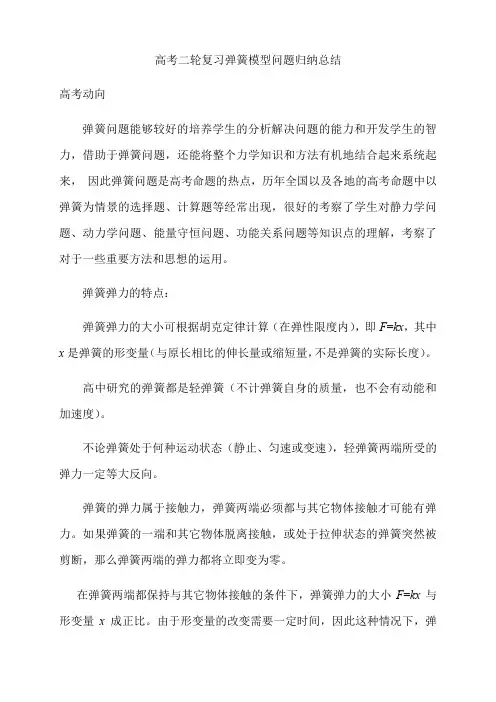 高考二轮复习弹簧模型问题归纳总结

高考动向

弹簧问题能够较好的培养学生的分析解决问题的能力和开发学生的智力，借助于弹簧问题，还能将整个力学知识和方法有机地结合起来系统起来， 因此弹簧问题是高考命题的热点，历年全国以及各地的高考命题中以弹簧为情景的选择题、计算题等经常出现，很好的考察了学生对静力学问题、动力学问题、能量守恒问题、功能关系问题等知识点的理解，考察了对于一些重要方法和思想的运用。

弹簧弹力的特点：

弹簧弹力的大小可根据胡克定律计算（在弹性限度内），即 $F=kx$，其中 $x$ 是弹簧的形变量（与原长相比的伸长量或缩短量，不是弹簧的实际长度）。

高中研究的弹簧都是轻弹簧（不计弹簧自身的质量，也不会有动能和加速度）。

不论弹簧处于何种运动状态（静止、匀速或变速），轻弹簧两端所受的弹力一定等大反向。

弹簧的弹力属于接触力，弹簧两端必须都与其它物体接触才可能有弹力。如果弹簧的一端和其它物体脱离接触，或处于拉伸状态的弹簧突然被剪断，那么弹簧两端的弹力都将立即变为零。

在弹簧两端都保持与其它物体接触的条件下，弹簧弹力的大小 $F=kx$ 与形变量 $x$ 成正比。由于形变量的改变需要一定时间，因此这种情况下，弹